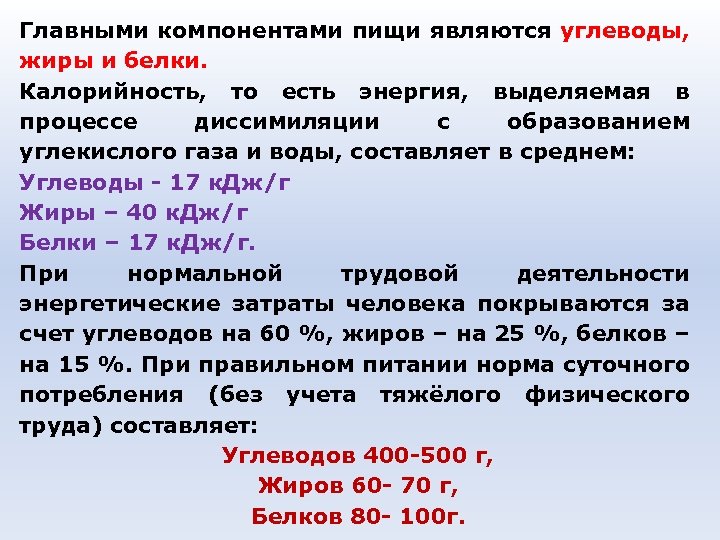 Главными компонентами пищи являются углеводы, жиры и белки.

Калорийность, то есть энергия, выделяемая в процессе диссимиляции с образованием углекислого газа и воды, составляет в среднем:

Углеводы - 17 кДж/г
Жиры – 40 кДж/г
Белки – 17 кДж/г.

При нормальной трудовой деятельности энергетические затраты человека покрываются за счет углеводов на 60 %, жиров – на 25 %, белков – на 15 %. При правильном питании норма суточного потребления (без учета тяжёлого физического труда) составляет:

Углеводов 400-500 г,
Жиров 60- 70 г,
Белков 80- 100г.